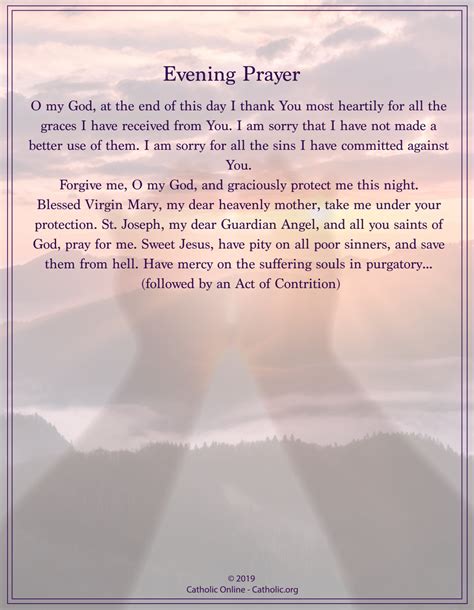 Evening Prayer

O my God, at the end of this day I thank You most heartily for all the graces I have received from You. I am sorry that I have not made a better use of them. I am sorry for all the sins I have committed against You.

Forgive me, O my God, and graciously protect me this night. Blessed Virgin Mary, my dear heavenly mother, take me under your protection. St. Joseph, my dear Guardian Angel, and all you saints of God, pray for me. Sweet Jesus, have pity on all poor sinners, and save them from hell. Have mercy on the suffering souls in purgatory...
(followed by an Act of Contrition)

© 2019
Catholic Online - Catholic.org